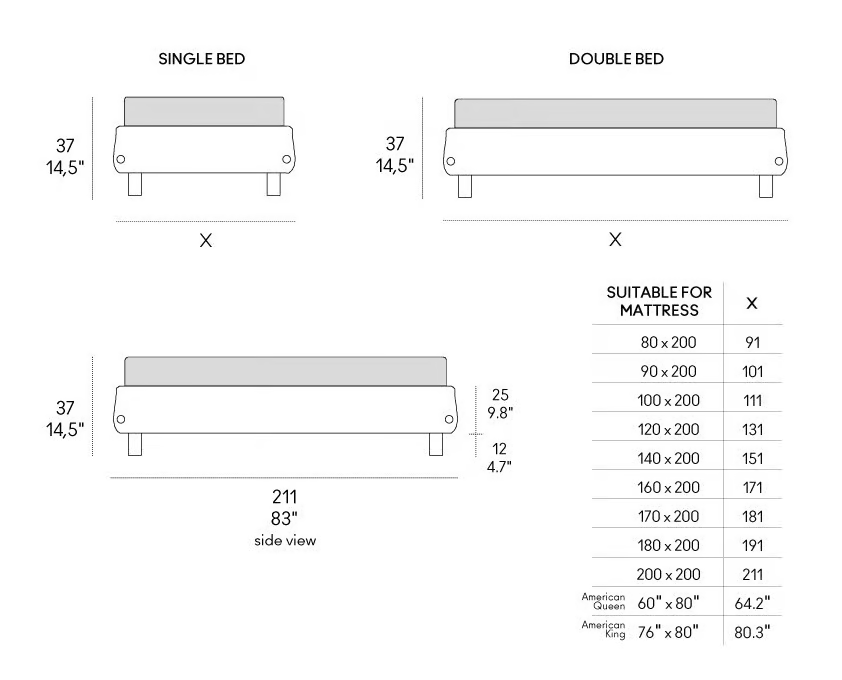 SINGLE BED

37
14,5"

X

DOUBLE BED

37
14,5"

X

37
14,5"

25
9.8"

12
4.7"

211
83"
side view

| SUITABLE FOR MATTRESS | X |
|---|---|
| 80 x 200 | 91 |
| 90 x 200 | 101 |
| 100 x 200 | 111 |
| 120 x 200 | 131 |
| 140 x 200 | 151 |
| 160 x 200 | 171 |
| 170 x 200 | 181 |
| 180 x 200 | 191 |
| 200 x 200 | 211 |
| American Queen 60" x 80" | 64.2" |
| American King 76" x 80" | 80.3" |